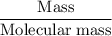 $\frac{\text{Mass}}{\text{Molecular mass}}$